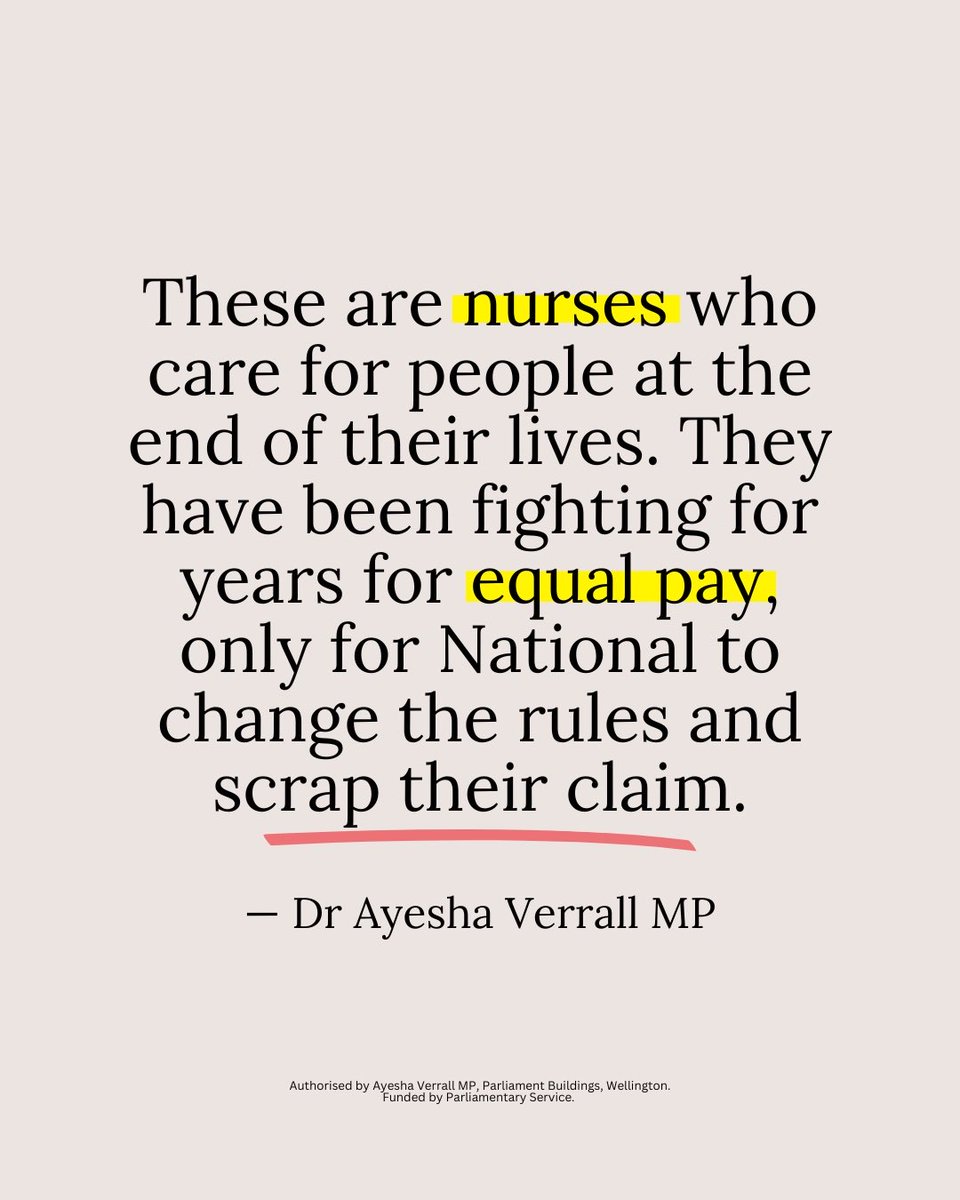 These are nurses who care for people at the end of their lives. They have been fighting for years for equal pay, only for National to change the rules and scrap their claim.

— Dr Ayesha Verrall MP

Authorised by Ayesha Verrall MP, Parliament Buildings, Wellington. Funded by Parliamentary Service.